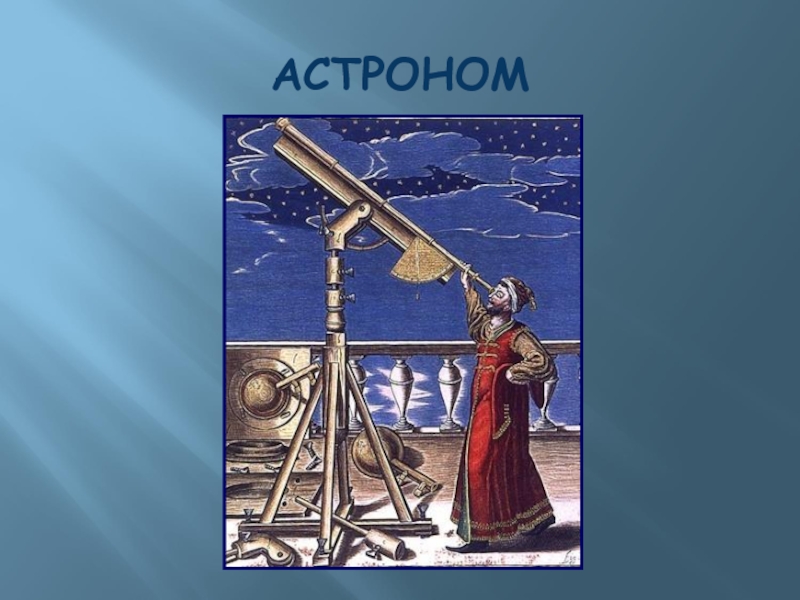 АСТРОНОМ